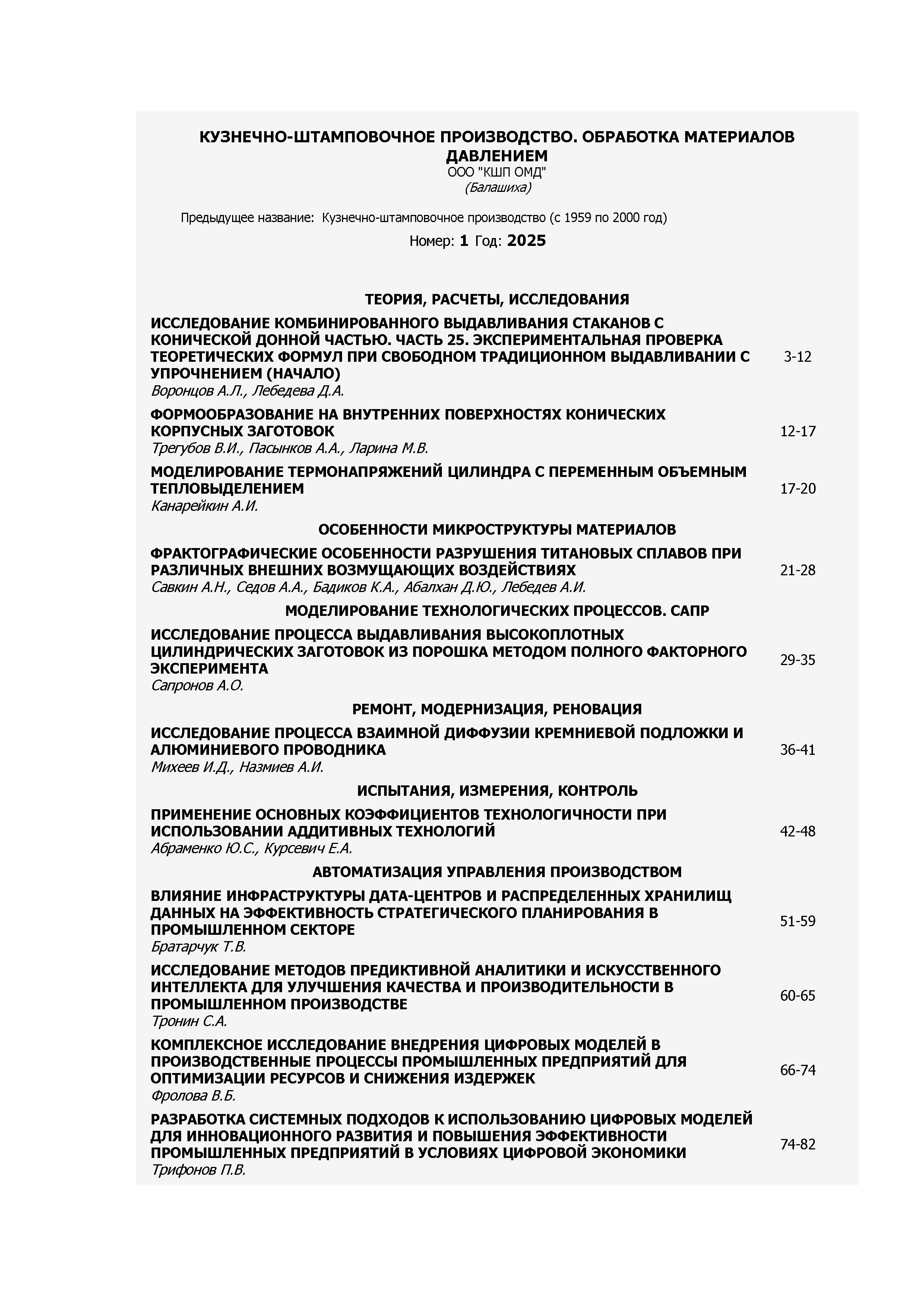 КУЗНЕЧНО-ШТАМПОВОЧНОЕ ПРОИЗВОДСТВО. ОБРАБОТКА МАТЕРИАЛОВ ДАВЛЕНИЕМ
ООО "КШП ОМД"
(Балашиха)

Предыдущее название: Кузнечно-штамповочное производство (с 1959 по 2000 год)

Номер: 1 Год: 2025

ТЕОРИЯ, РАСЧЕТЫ, ИССЛЕДОВАНИЯ

ИССЛЕДОВАНИЕ КОМБИНИРОВАННОГО ВЫДАВЛИВАНИЯ СТАКАНОВ С КОНИЧЕСКОЙ ДОННОЙ ЧАСТЬЮ. ЧАСТЬ 25. ЭКСПЕРИМЕНТАЛЬНАЯ ПРОВЕРКА ТЕОРЕТИЧЕСКИХ ФОРМУЛ ПРИ СВОБОДНОМ ТРАДИЦИОННОМ ВЫДАВЛИВАНИИ С УПРОЧНЕНИЕМ (НАЧАЛО)
Воронцов А.Л., Лебедева Д.А.
3-12

ФОРМООБРАЗОВАНИЕ НА ВНУТРЕННИХ ПОВЕРХНОСТЯХ КОНИЧЕСКИХ КОРПУСНЫХ ЗАГОТОВОК
Трегубов В.И., Пасынков А.А., Ларина М.В.
12-17

МОДЕЛИРОВАНИЕ ТЕРМОНАПРЯЖЕНИЙ ЦИЛИНДРА С ПЕРЕМЕННЫМ ОБЪЕМНЫМ ТЕПЛОВЫДЕЛЕНИЕМ
Канарейкин А.И.
17-20

ОСОБЕННОСТИ МИКРОСТРУКТУРЫ МАТЕРИАЛОВ

ФРАКТОГРАФИЧЕСКИЕ ОСОБЕННОСТИ РАЗРУШЕНИЯ ТИТАНОВЫХ СПЛАВОВ ПРИ РАЗЛИЧНЫХ ВНЕШНИХ ВОЗМУЩАЮЩИХ ВОЗДЕЙСТВИЯХ
Савкин А.Н., Седов А.А., Бадиков К.А., Абалхан Д.Ю., Лебедев А.И.
21-28

МОДЕЛИРОВАНИЕ ТЕХНОЛОГИЧЕСКИХ ПРОЦЕССОВ. САПР

ИССЛЕДОВАНИЕ ПРОЦЕССА ВЫДАВЛИВАНИЯ ВЫСОКОПЛОТНЫХ ЦИЛИНДРИЧЕСКИХ ЗАГОТОВОК ИЗ ПОРОШКА МЕТОДОМ ПОЛНОГО ФАКТОРНОГО ЭКСПЕРИМЕНТА
Сапронов А.О.
29-35

РЕМОНТ, МОДЕРНИЗАЦИЯ, РЕНОВАЦИЯ

ИССЛЕДОВАНИЕ ПРОЦЕССА ВЗАИМНОЙ ДИФФУЗИИ КРЕМНИЕВОЙ ПОДЛОЖКИ И АЛЮМИНИЕВОГО ПРОВОДНИКА
Михеев И.Д., Назмиев А.И.
36-41

ИСПЫТАНИЯ, ИЗМЕРЕНИЯ, КОНТРОЛЬ

ПРИМЕНЕНИЕ ОСНОВНЫХ КОЭФФИЦИЕНТОВ ТЕХНОЛОГИЧНОСТИ ПРИ ИСПОЛЬЗОВАНИИ АДДИТИВНЫХ ТЕХНОЛОГИЙ
Абраменко Ю.С., Курсевич Е.А.
42-48

АВТОМАТИЗАЦИЯ УПРАВЛЕНИЯ ПРОИЗВОДСТВОМ

ВЛИЯНИЕ ИНФРАСТРУКТУРЫ ДАТА-ЦЕНТРОВ И РАСПРЕДЕЛЕННЫХ ХРАНИЛИЩ ДАННЫХ НА ЭФФЕКТИВНОСТЬ СТРАТЕГИЧЕСКОГО ПЛАНИРОВАНИЯ В ПРОМЫШЛЕННОМ СЕКТОРЕ
Братарчук Т.В.
51-59

ИССЛЕДОВАНИЕ МЕТОДОВ ПРЕДИКТИВНОЙ АНАЛИТИКИ И ИСКУССТВЕННОГО ИНТЕЛЛЕКТА ДЛЯ УЛУЧШЕНИЯ КАЧЕСТВА И ПРОИЗВОДИТЕЛЬНОСТИ В ПРОМЫШЛЕННОМ ПРОИЗВОДСТВЕ
Тронин С.А.
60-65

КОМПЛЕКСНОЕ ИССЛЕДОВАНИЕ ВНЕДРЕНИЯ ЦИФРОВЫХ МОДЕЛЕЙ В ПРОИЗВОДСТВЕННЫЕ ПРОЦЕССЫ ПРОМЫШЛЕННЫХ ПРЕДПРИЯТИЙ ДЛЯ ОПТИМИЗАЦИИ РЕСУРСОВ И СНИЖЕНИЯ ИЗДЕРЖЕК
Фролова В.Б.
66-74

РАЗРАБОТКА СИСТЕМНЫХ ПОДХОДОВ К ИСПОЛЬЗОВАНИЮ ЦИФРОВЫХ МОДЕЛЕЙ ДЛЯ ИННОВАЦИОННОГО РАЗВИТИЯ И ПОВЫШЕНИЯ ЭФФЕКТИВНОСТИ ПРОМЫШЛЕННЫХ ПРЕДПРИЯТИЙ В УСЛОВИЯХ ЦИФРОВОЙ ЭКОНОМИКИ
Трифонов П.В.
74-82